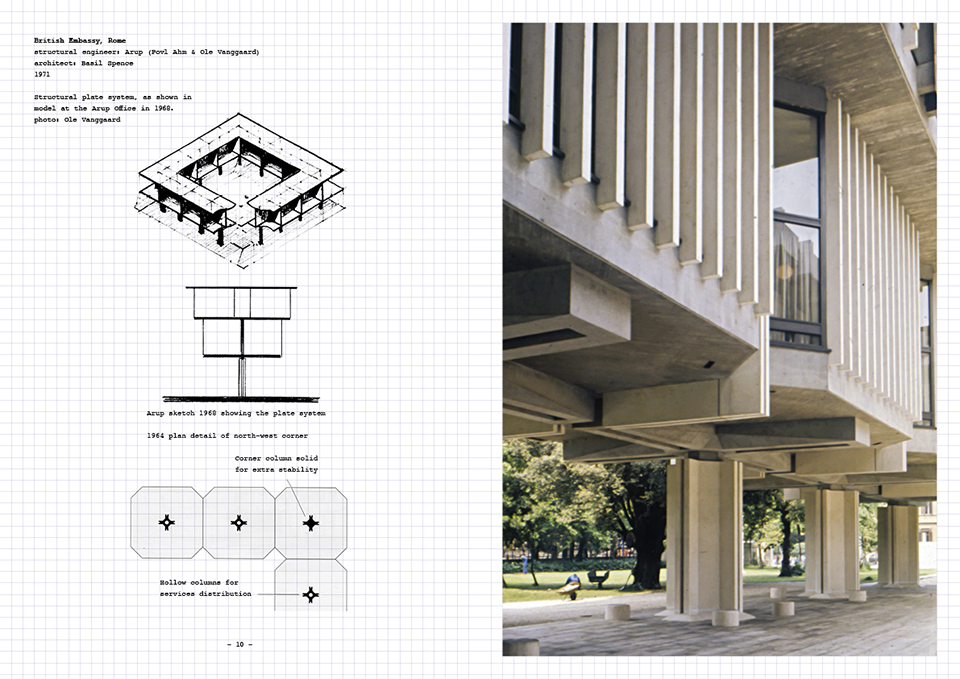 British Embassy, Rome
structural engineer: Arup (Povl Ahm & Ole Vanggaard)
architect: Basil Spence
1971

Structural plate system, as shown in model at the Arup Office in 1968.
photo: Ole Vanggaard

Arup sketch 1968 showing the plate system

1964 plan detail of north-west corner

Corner column solid
for extra stability

Hollow columns for
services distribution

- 10 -